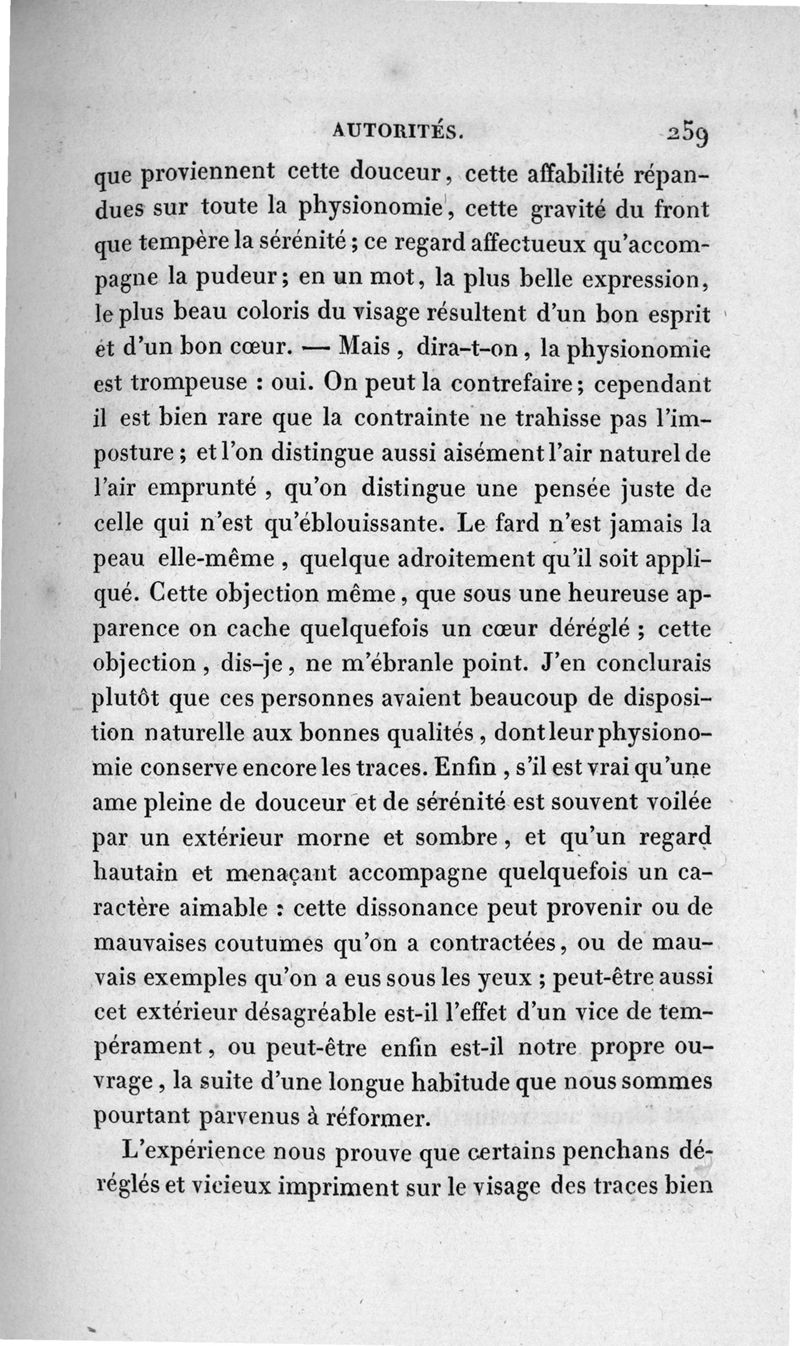 AUTORITÉS. 259

que proviennent cette douceur, cette affabilité répandues sur toute la physionomie, cette gravité du front que tempère la sérénité ; ce regard affectueux qu'accompagne la pudeur ; en un mot, la plus belle expression, le plus beau coloris du visage résultent d'un bon esprit et d'un bon cœur. — Mais, dira-t-on, la physionomie est trompeuse : oui. On peut la contrefaire ; cependant il est bien rare que la contrainte ne trahisse pas l'imposture ; et l'on distingue aussi aisément l'air naturel de l'air emprunté, qu'on distingue une pensée juste de celle qui n'est qu'éblouissante. Le fard n'est jamais la peau elle-même, quelque adroitement qu'il soit appliqué. Cette objection même, que sous une heureuse apparence on cache quelquefois un cœur déréglé ; cette objection, dis-je, ne m'ébranle point. J'en conclurais plutôt que ces personnes avaient beaucoup de disposition naturelle aux bonnes qualités, dont leur physionomie conserve encore les traces. Enfin, s'il est vrai qu'une ame pleine de douceur et de sérénité est souvent voilée par un extérieur morne et sombre, et qu'un regard hautain et menaçant accompagne quelquefois un caractère aimable : cette dissonance peut provenir ou de mauvaises coutumes qu'on a contractées, ou de mauvais exemples qu'on a eus sous les yeux ; peut-être aussi cet extérieur désagréable est-il l'effet d'un vice de tempérament, ou peut-être enfin est-il notre propre ouvrage, la suite d'une longue habitude que nous sommes pourtant parvenus à réformer.

L'expérience nous prouve que certains penchans déréglés et vicieux impriment sur le visage des traces bien